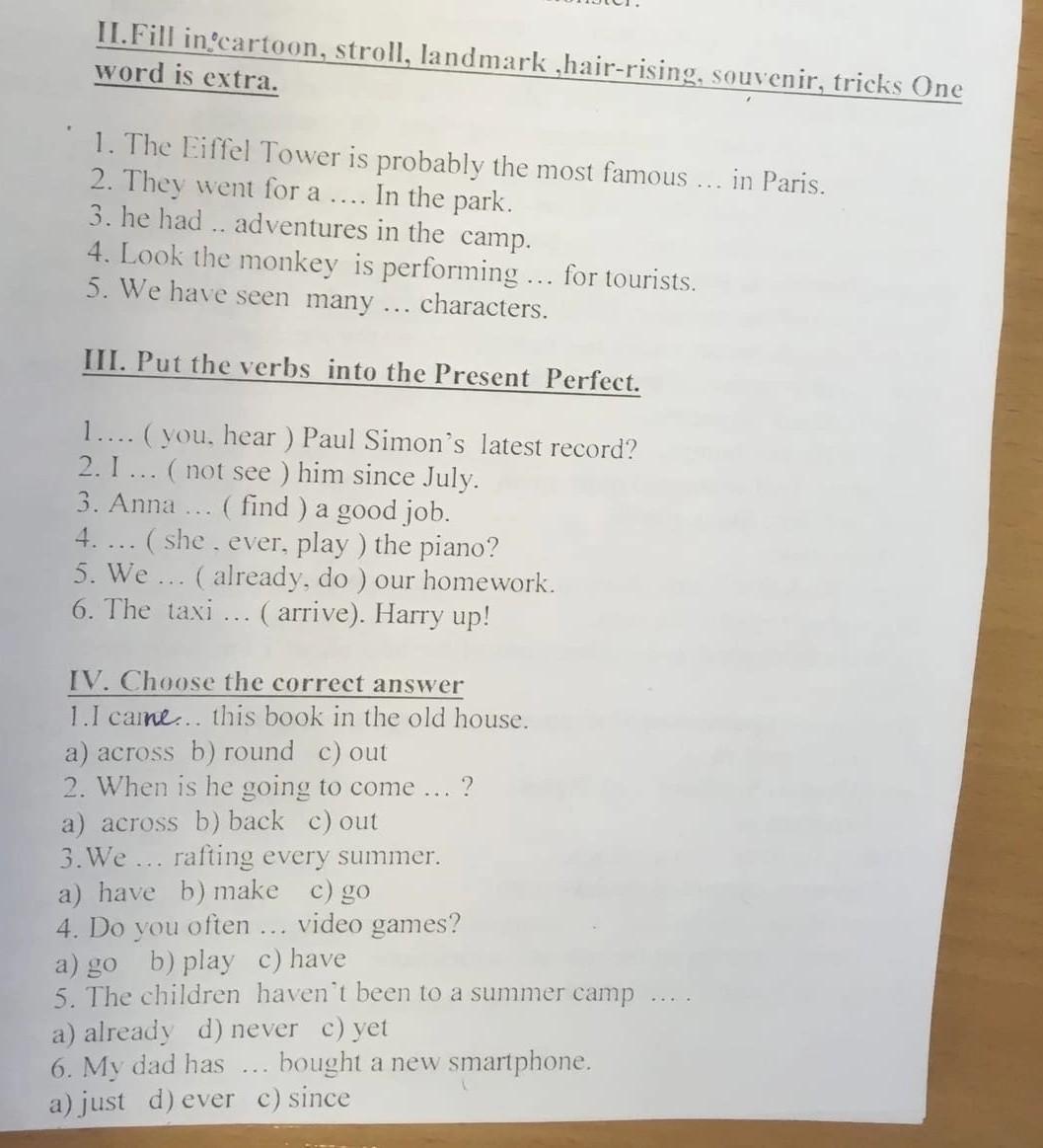 II.Fill in:cartoon, stroll, landmark ,hair-rising, souvenir, tricks One word is extra.

1. The Eiffel Tower is probably the most famous … in Paris.
2. They went for a …. In the park.
3. he had .. adventures in the camp.
4. Look the monkey is performing … for tourists.
5. We have seen many … characters.

III. Put the verbs into the Present Perfect.

1…. ( you, hear ) Paul Simon's latest record?
2. I … ( not see ) him since July.
3. Anna … ( find ) a good job.
4. … ( she , ever, play ) the piano?
5. We … ( already, do ) our homework.
6. The taxi … ( arrive). Harry up!

IV. Choose the correct answer
1.I came… this book in the old house.
a) across b) round c) out
2. When is he going to come … ?
a) across b) back c) out
3.We … rafting every summer.
a) have b) make c) go
4. Do you often … video games?
a) go b) play c) have
5. The children haven't been to a summer camp … .
a) already d) never c) yet
6. My dad has … bought a new smartphone.
a) just d) ever c) since